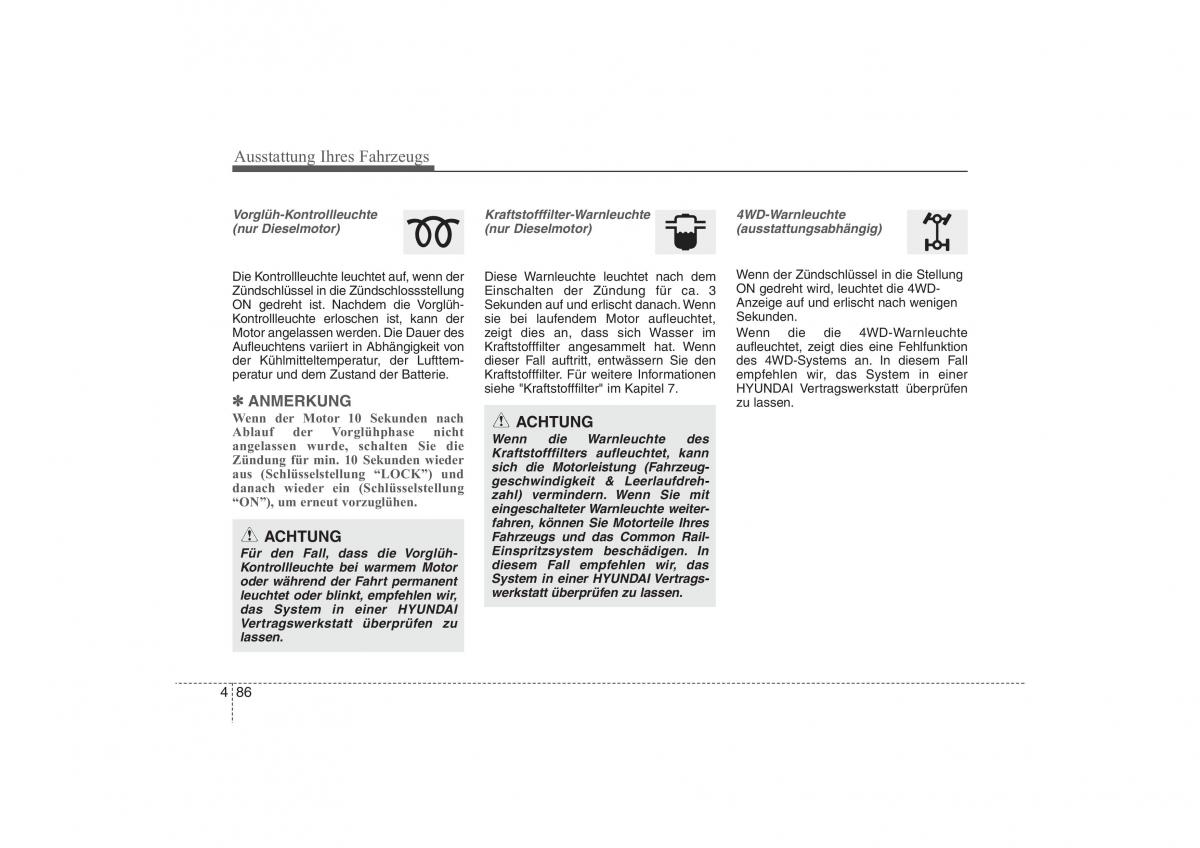 Ausstattung Ihres Fahrzeugs

Vorglüh-Kontrollleuchte (nur Dieselmotor)

Die Kontrollleuchte leuchtet auf, wenn der Zündschlüssel in die Zündschlossstellung ON gedreht ist. Nachdem die Vorglüh-Kontrollleuchte erloschen ist, kann der Motor angelassen werden. Die Dauer des Aufleuchtens variiert in Abhängigkeit von der Kühlmitteltemperatur, der Lufttemperatur und dem Zustand der Batterie.

✽ ANMERKUNG
Wenn der Motor 10 Sekunden nach Ablauf der Vorglühphase nicht angelassen wurde, schalten Sie die Zündung für min. 10 Sekunden wieder aus (Schlüsselstellung “LOCK”) und danach wieder ein (Schlüsselstellung “ON”), um erneut vorzuglühen.

ACHTUNG
Für den Fall, dass die Vorglüh-Kontrollleuchte bei warmem Motor oder während der Fahrt permanent leuchtet oder blinkt, empfehlen wir, das System in einer HYUNDAI Vertragswerkstatt überprüfen zu lassen.

Kraftstofffilter-Warnleuchte (nur Dieselmotor)

Diese Warnleuchte leuchtet nach dem Einschalten der Zündung für ca. 3 Sekunden auf und erlischt danach. Wenn sie bei laufendem Motor aufleuchtet, zeigt dies an, dass sich Wasser im Kraftstofffilter angesammelt hat. Wenn dieser Fall auftritt, entwässern Sie den Kraftstofffilter. Für weitere Informationen siehe "Kraftstofffilter" im Kapitel 7.

ACHTUNG
Wenn die Warnleuchte des Kraftstofffilters aufleuchtet, kann sich die Motorleistung (Fahrzeuggeschwindigkeit & Leerlaufdrehzahl) vermindern. Wenn Sie mit eingeschalteter Warnleuchte weiterfahren, können Sie Motorteile Ihres Fahrzeugs und das Common Rail-Einspritzsystem beschädigen. In diesem Fall empfehlen wir, das System in einer HYUNDAI Vertragswerkstatt überprüfen zu lassen.

4WD-Warnleuchte (ausstattungsabhängig)

Wenn der Zündschlüssel in die Stellung ON gedreht wird, leuchtet die 4WD-Anzeige auf und erlischt nach wenigen Sekunden.
Wenn die die 4WD-Warnleuchte aufleuchtet, zeigt dies eine Fehlfunktion des 4WD-Systems an. In diesem Fall empfehlen wir, das System in einer HYUNDAI Vertragswerkstatt überprüfen zu lassen.

4 86